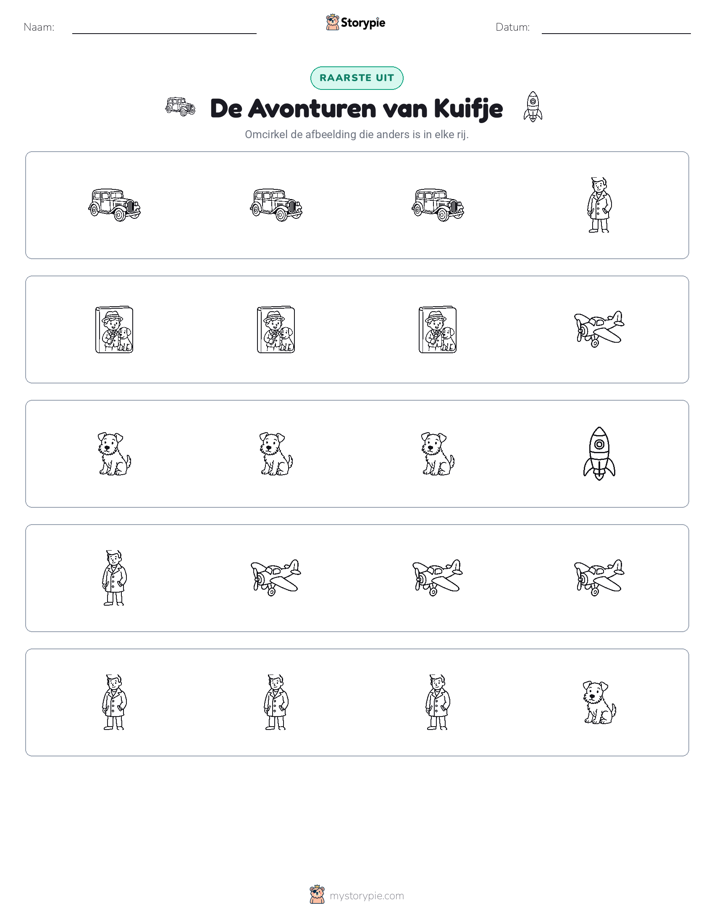 Naam: ____ Storypie Datum: ____

RAARSTE UIT

De Avonturen van Kuifje

Omcirkel de afbeelding die anders is in elke rij.

mystorypie.com